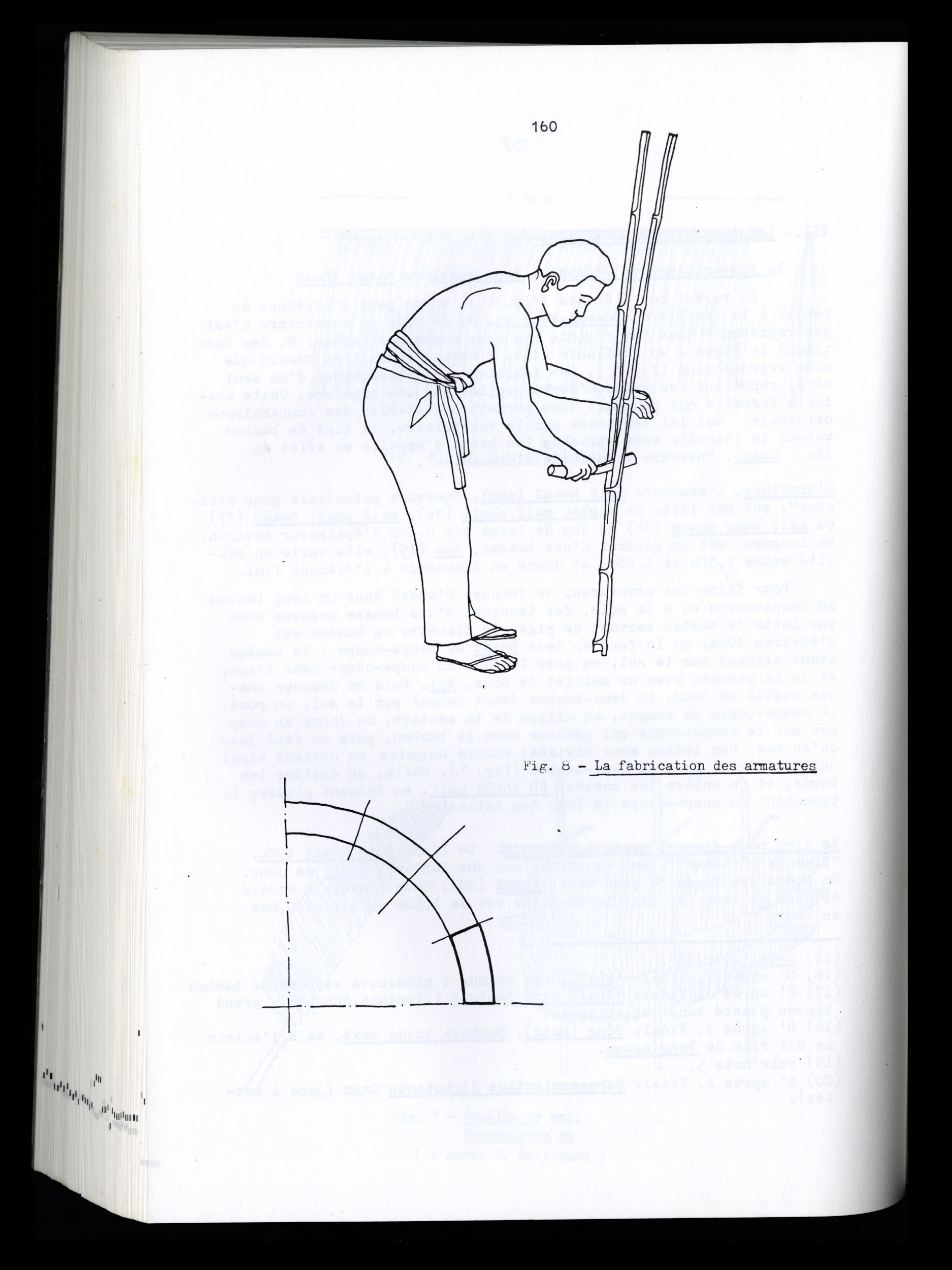 160

Fig. 8 - La fabrication des armatures